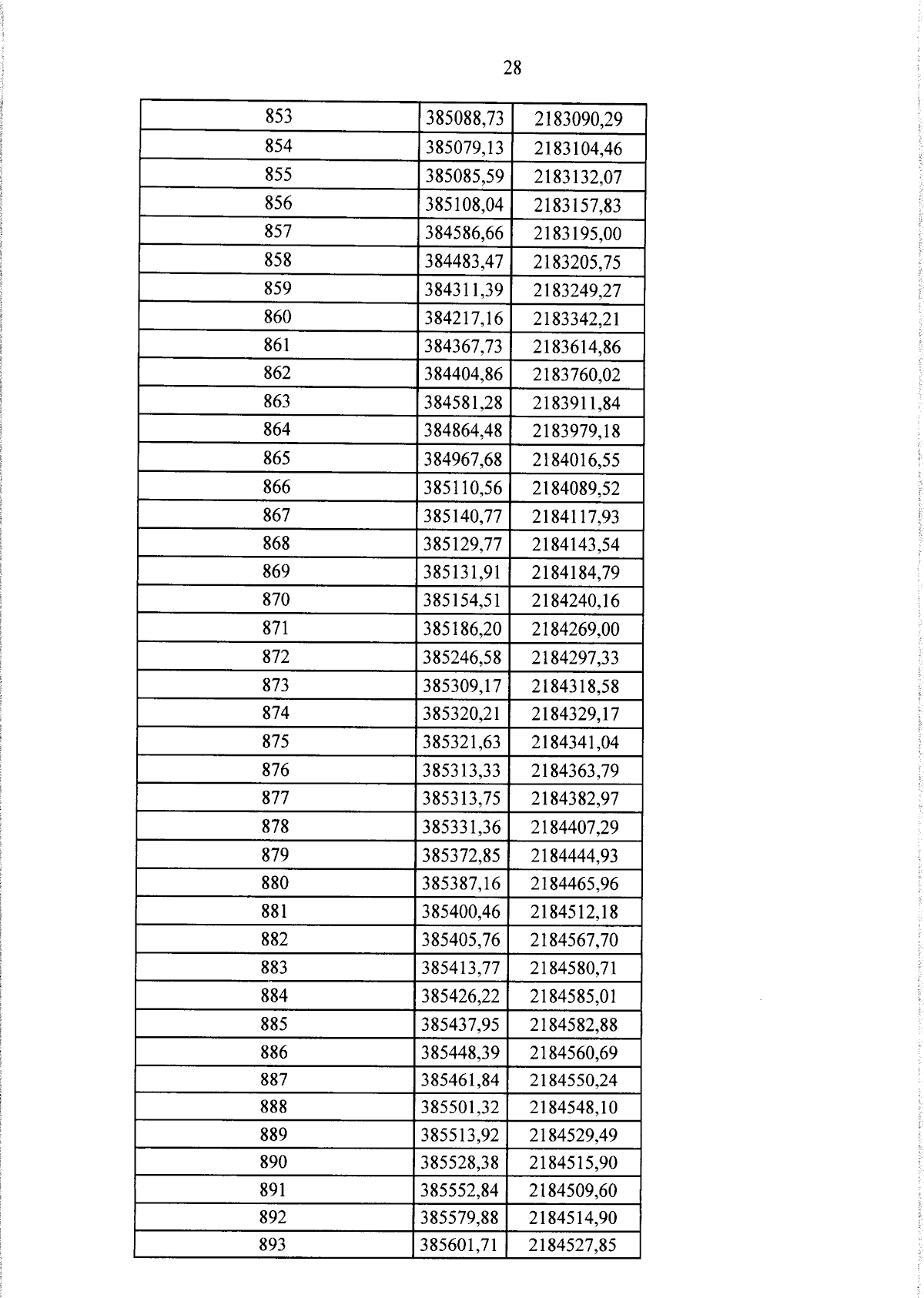 28

| 853 | 385088,73 | 2183090,29 |
|---|---|---|
| 854 | 385079,13 | 2183104,46 |
| 855 | 385085,59 | 2183132,07 |
| 856 | 385108,04 | 2183157,83 |
| 857 | 384586,66 | 2183195,00 |
| 858 | 384483,47 | 2183205,75 |
| 859 | 384311,39 | 2183249,27 |
| 860 | 384217,16 | 2183342,21 |
| 861 | 384367,73 | 2183614,86 |
| 862 | 384404,86 | 2183760,02 |
| 863 | 384581,28 | 2183911,84 |
| 864 | 384864,48 | 2183979,18 |
| 865 | 384967,68 | 2184016,55 |
| 866 | 385110,56 | 2184089,52 |
| 867 | 385140,77 | 2184117,93 |
| 868 | 385129,77 | 2184143,54 |
| 869 | 385131,91 | 2184184,79 |
| 870 | 385154,51 | 2184240,16 |
| 871 | 385186,20 | 2184269,00 |
| 872 | 385246,58 | 2184297,33 |
| 873 | 385309,17 | 2184318,58 |
| 874 | 385320,21 | 2184329,17 |
| 875 | 385321,63 | 2184341,04 |
| 876 | 385313,33 | 2184363,79 |
| 877 | 385313,75 | 2184382,97 |
| 878 | 385331,36 | 2184407,29 |
| 879 | 385372,85 | 2184444,93 |
| 880 | 385387,16 | 2184465,96 |
| 881 | 385400,46 | 2184512,18 |
| 882 | 385405,76 | 2184567,70 |
| 883 | 385413,77 | 2184580,71 |
| 884 | 385426,22 | 2184585,01 |
| 885 | 385437,95 | 2184582,88 |
| 886 | 385448,39 | 2184560,69 |
| 887 | 385461,84 | 2184550,24 |
| 888 | 385501,32 | 2184548,10 |
| 889 | 385513,92 | 2184529,49 |
| 890 | 385528,38 | 2184515,90 |
| 891 | 385552,84 | 2184509,60 |
| 892 | 385579,88 | 2184514,90 |
| 893 | 385601,71 | 2184527,85 |